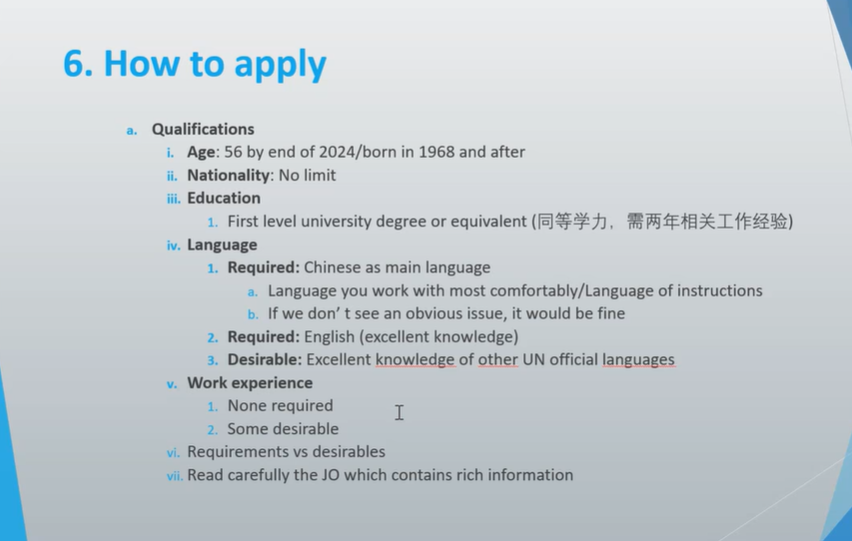 6. How to apply

a. Qualifications

i. Age: 56 by end of 2024/born in 1968 and after

ii. Nationality: No limit

iii. Education

1. First level university degree or equivalent (同等学力，需两年相关工作经验)

iv. Language

1. Required: Chinese as main language

a. Language you work with most comfortably/Language of instructions

b. If we don' t see an obvious issue, it would be fine

2. Required: English (excellent knowledge)

3. Desirable: Excellent knowledge of other UN official languages

v. Work experience

1. None required

2. Some desirable

vi. Requirements vs desirables

vii. Read carefully the JO which contains rich information